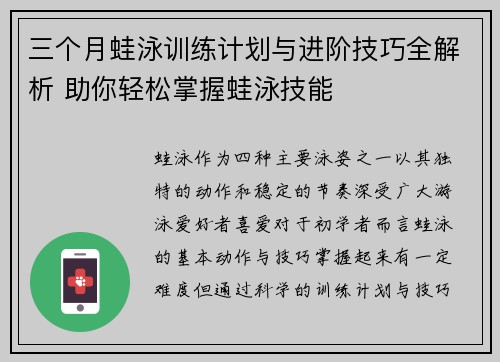 三个月蛙泳训练计划与进阶技巧全解析 助你轻松掌握蛙泳技能

蛙泳作为四种主要泳姿之一以其独特的动作和稳定的节奏深受广大游泳爱好者喜爱对于初学者而言蛙泳的基本动作与技巧掌握起来有一定难度但通过科学的训练计划与技巧